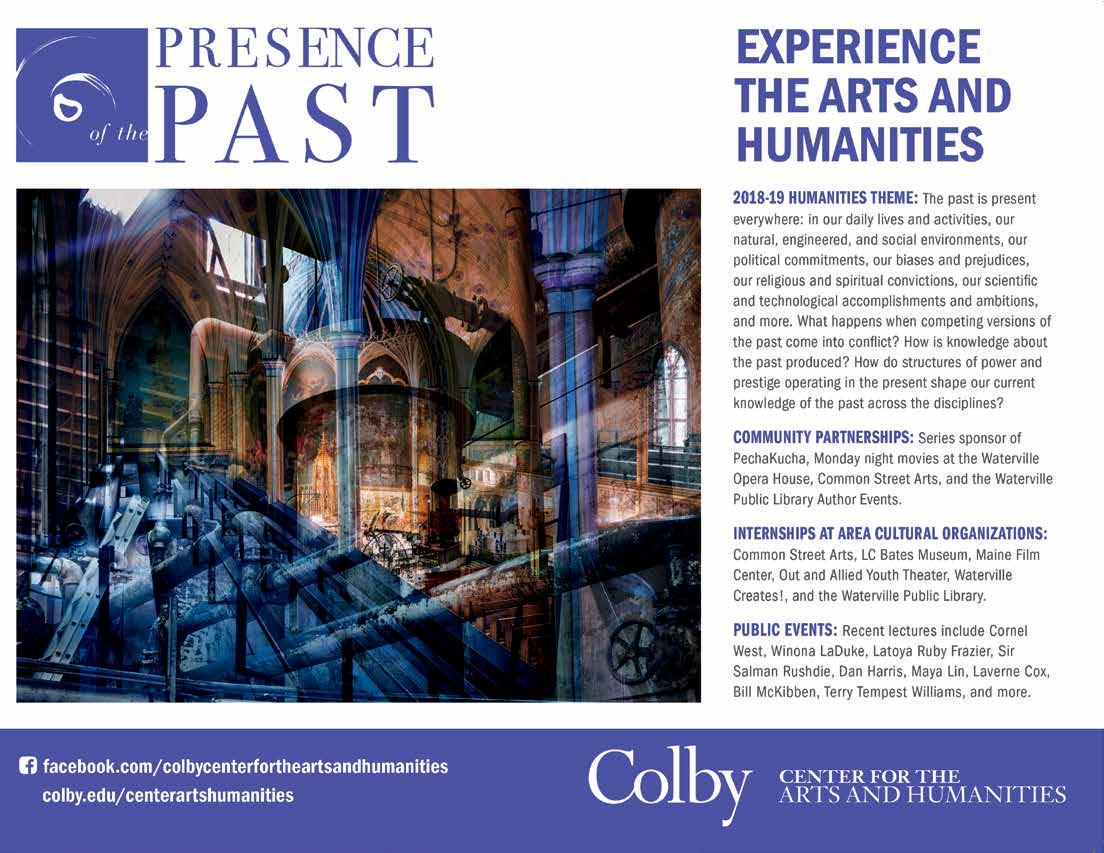 PRESENCE of the PAST

EXPERIENCE THE ARTS AND HUMANITIES

2018-19 HUMANITIES THEME: The past is present everywhere: in our daily lives and activities, our natural, engineered, and social environments, our political commitments, our biases and prejudices, our religious and spiritual convictions, our scientific and technological accomplishments and ambitions, and more. What happens when competing versions of the past come into conflict? How is knowledge about the past produced? How do structures of power and prestige operating in the present shape our current knowledge of the past across the disciplines?

COMMUNITY PARTNERSHIPS: Series sponsor of PechaKucha, Monday night movies at the Waterville Opera House, Common Street Arts, and the Waterville Public Library Author Events.

INTERNSHIPS AT AREA CULTURAL ORGANIZATIONS: Common Street Arts, LC Bates Museum, Maine Film Center, Out and Allied Youth Theater, Waterville Creates!, and the Waterville Public Library.

PUBLIC EVENTS: Recent lectures include Cornel West, Winona LaDuke, Latoya Ruby Frazier, Sir Salman Rushdie, Dan Harris, Maya Lin, Laverne Cox, Bill McKibben, Terry Tempest Williams, and more.

facebook.com/colbycenterfortheartsandhumanities
colby.edu/centerartshumanities

Colby CENTER FOR THE ARTS AND HUMANITIES